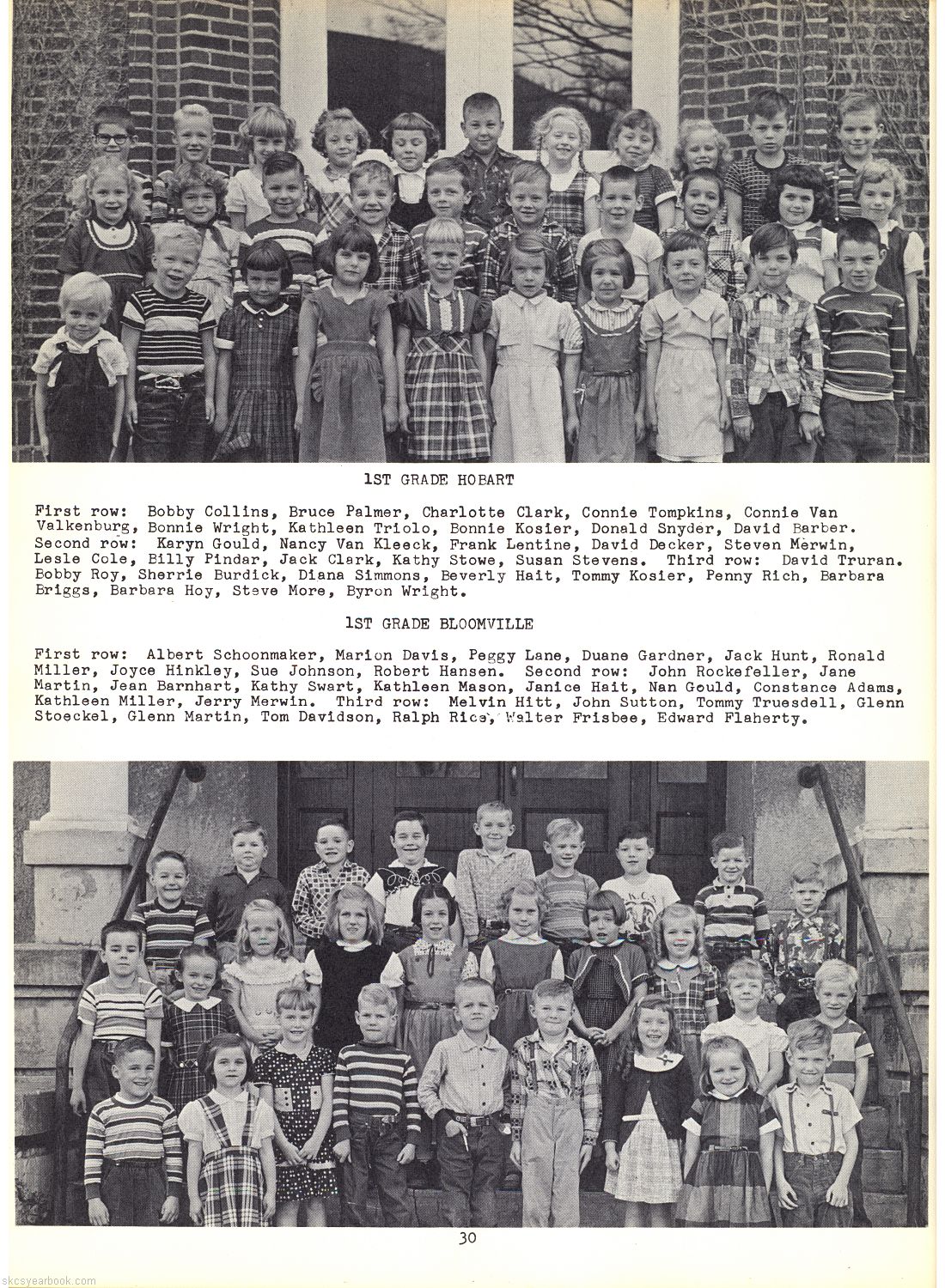 1ST GRADE HOBART

First row: Bobby Collins, Bruce Palmer, Charlotte Clark, Connie Tompkins, Connie Van Valkenburg, Bonnie Wright, Kathleen Triolo, Bonnie Kosier, Donald Snyder, David Barber. Second row: Karyn Gould, Nancy Van Kleeck, Frank Lentine, David Decker, Steven Merwin, Lesle Cole, Billy Pindar, Jack Clark, Kathy Stowe, Susan Stevens. Third row: David Truran. Bobby Roy, Sherrie Burdick, Diana Simmons, Beverly Hait, Tommy Kosier, Penny Rich, Barbara Briggs, Barbara Hoy, Steve More, Byron Wright.

1ST GRADE BLOOMVILLE

First row: Albert Schoonmaker, Marion Davis, Peggy Lane, Duane Gardner, Jack Hunt, Ronald Miller, Joyce Hinkley, Sue Johnson, Robert Hansen. Second row: John Rockefeller, Jane Martin, Jean Barnhart, Kathy Swart, Kathleen Mason, Janice Hait, Nan Gould, Constance Adams, Kathleen Miller, Jerry Merwin. Third row: Melvin Hitt, John Sutton, Tommy Truesdell, Glenn Stoeckel, Glenn Martin, Tom Davidson, Ralph Rice, Walter Frisbee, Edward Flaherty.

30

skcsyearbook.com